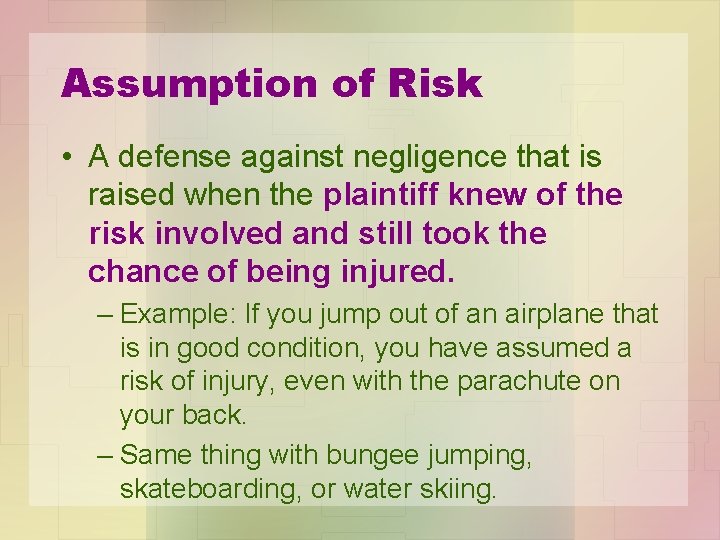 Assumption of Risk

• A defense against negligence that is raised when the plaintiff knew of the risk involved and still took the chance of being injured.

– Example: If you jump out of an airplane that is in good condition, you have assumed a risk of injury, even with the parachute on your back.

– Same thing with bungee jumping, skateboarding, or water skiing.